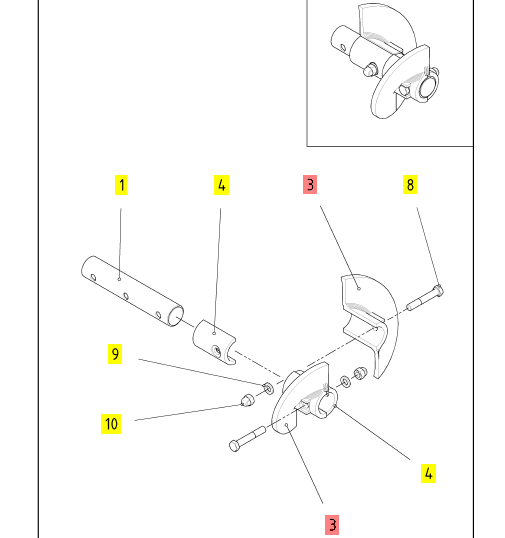 1
4
3
8
9
10
4
3